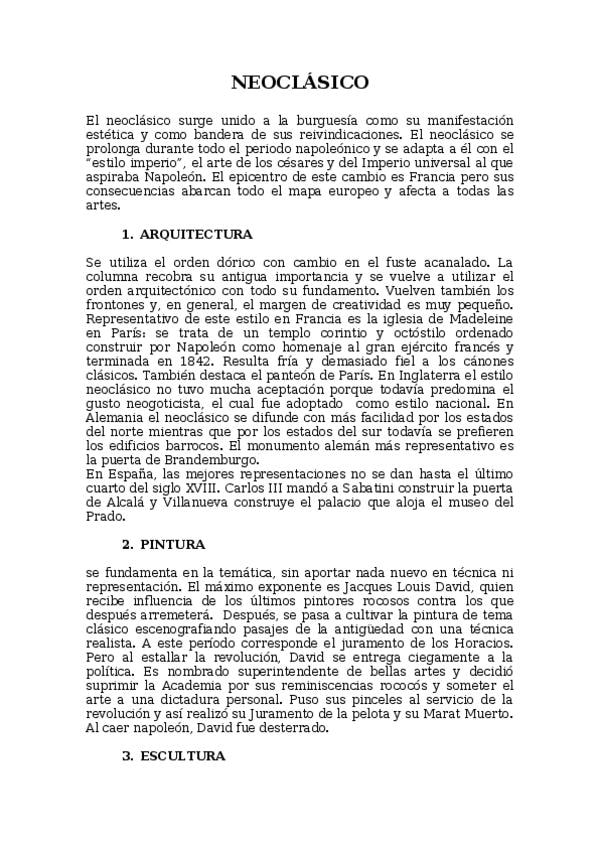 NEOCLÁSICO

El neoclásico surge unido a la burguesía como su manifestación estética y como bandera de sus reivindicaciones. El neoclásico se prolonga durante todo el periodo napoleónico y se adapta a él con el "estilo imperio", el arte de los césares y del Imperio universal al que aspiraba Napoleón. El epicentro de este cambio es Francia pero sus consecuencias abarcan todo el mapa europeo y afecta a todas las artes.

1. ARQUITECTURA

Se utiliza el orden dórico con cambio en el fuste acanalado. La columna recobra su antigua importancia y se vuelve a utilizar el orden arquitectónico con todo su fundamento. Vuelven también los frontones y, en general, el margen de creatividad es muy pequeño. Representativo de este estilo en Francia es la iglesia de Madeleine en París: se trata de un templo corintio y octóstilo ordenado construir por Napoleón como homenaje al gran ejército francés y terminada en 1842. Resulta fría y demasiado fiel a los cánones clásicos. También destaca el panteón de París. En Inglaterra el estilo neoclásico no tuvo mucha aceptación porque todavía predomina el gusto neogoticista, el cual fue adoptado como estilo nacional. En Alemania el neoclásico se difunde con más facilidad por los estados del norte mientras que por los estados del sur todavía se prefieren los edificios barrocos. El monumento alemán más representativo es la puerta de Brandemburgo.
En España, las mejores representaciones no se dan hasta el último cuarto del siglo XVIII. Carlos III mandó a Sabatini construir la puerta de Alcalá y Villanueva construye el palacio que aloja el museo del Prado.

2. PINTURA

se fundamenta en la temática, sin aportar nada nuevo en técnica ni representación. El máximo exponente es Jacques Louis David, quien recibe influencia de los últimos pintores rococos contra los que después arremeterá. Después, se pasa a cultivar la pintura de tema clásico escenografiando pasajes de la antigüedad con una técnica realista. A este período corresponde el juramento de los Horacios. Pero al estallar la revolución, David se entrega ciegamente a la política. Es nombrado superintendente de bellas artes y decidió suprimir la Academia por sus reminiscencias rococós y someter el arte a una dictadura personal. Puso sus pinceles al servicio de la revolución y así realizó su Juramento de la pelota y su Marat Muerto. Al caer napoleón, David fue desterrado.

3. ESCULTURA